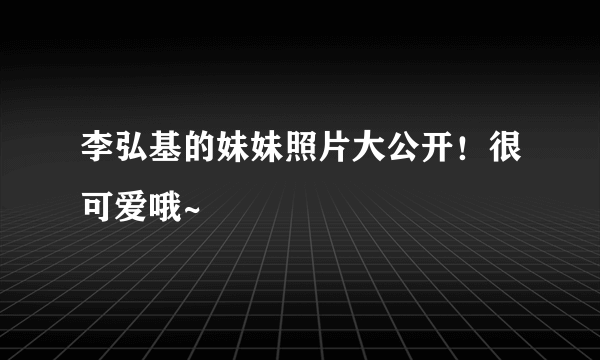 李弘基的妹妹照片大公开！很可爱哦~